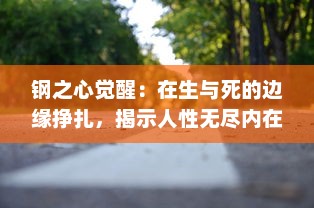 钢之心觉醒：在生与死的边缘挣扎，揭示人性无尽内在